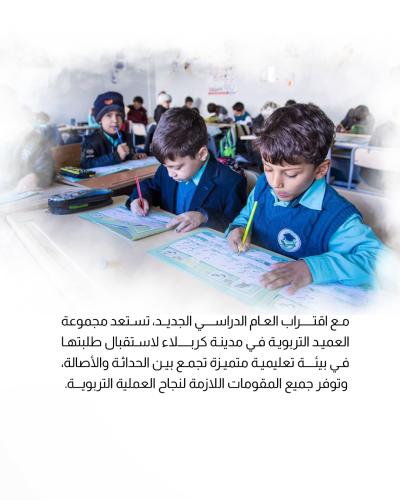 مع اقتراب العام الدراسي الجديد، تستعد مجموعة العميد التربوية في مدينة كربلاء لاستقبال طلبتها في بيئة تعليمية متميزة تجمع بين الحداثة والأصالة، وتوفر جميع المقومات اللازمة لنجاح العملية التربوية.